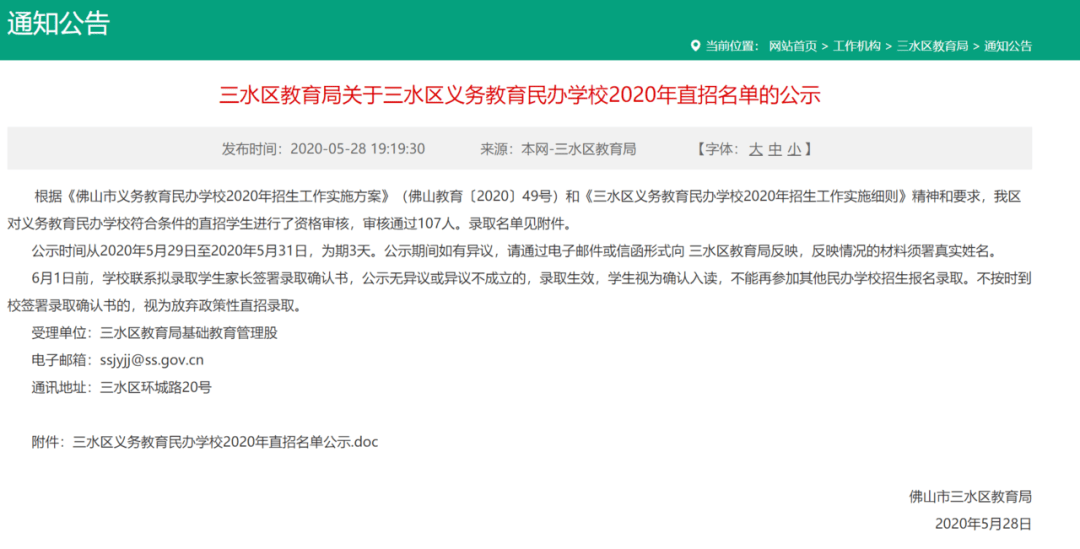 通知公告

当前位置： 网站首页 > 工作机构 > 三水区教育局 > 通知公告

三水区教育局关于三水区义务教育民办学校2020年直招名单的公示

发布时间：2020-05-28 19:19:30　　来源：本网-三水区教育局　　【字体：大 中 小】

根据《佛山市义务教育民办学校2020年招生工作实施方案》（佛山教育〔2020〕49号）和《三水区义务教育民办学校2020年招生工作实施细则》精神和要求，我区对义务教育民办学校符合条件的直招学生进行了资格审核，审核通过107人。录取名单见附件。

公示时间从2020年5月29日至2020年5月31日，为期3天。公示期间如有异议，请通过电子邮件或信函形式向 三水区教育局反映，反映情况的材料须署真实姓名。

6月1日前，学校联系拟录取学生家长签署录取确认书，公示无异议或异议不成立的，录取生效，学生视为确认入读，不能再参加其他民办学校招生报名录取。不按时到校签署录取确认书的，视为放弃政策性直招录取。

受理单位：三水区教育局基础教育管理股

电子邮箱：ssjyjj@ss.gov.cn

通讯地址：三水区环城路20号

附件：三水区义务教育民办学校2020年直招名单公示.doc

佛山市三水区教育局

2020年5月28日